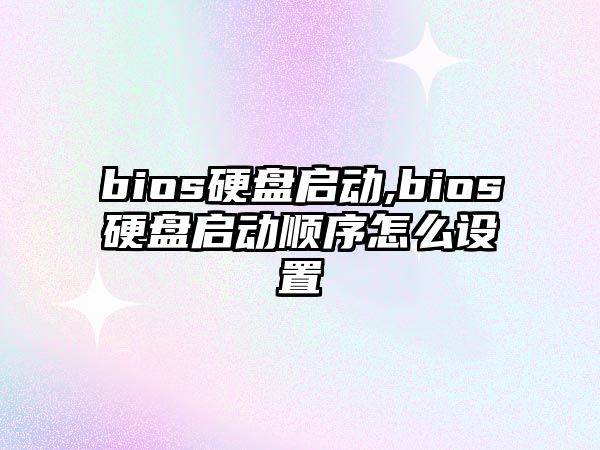 bios硬盘启动,bios硬盘启动顺序怎么设置